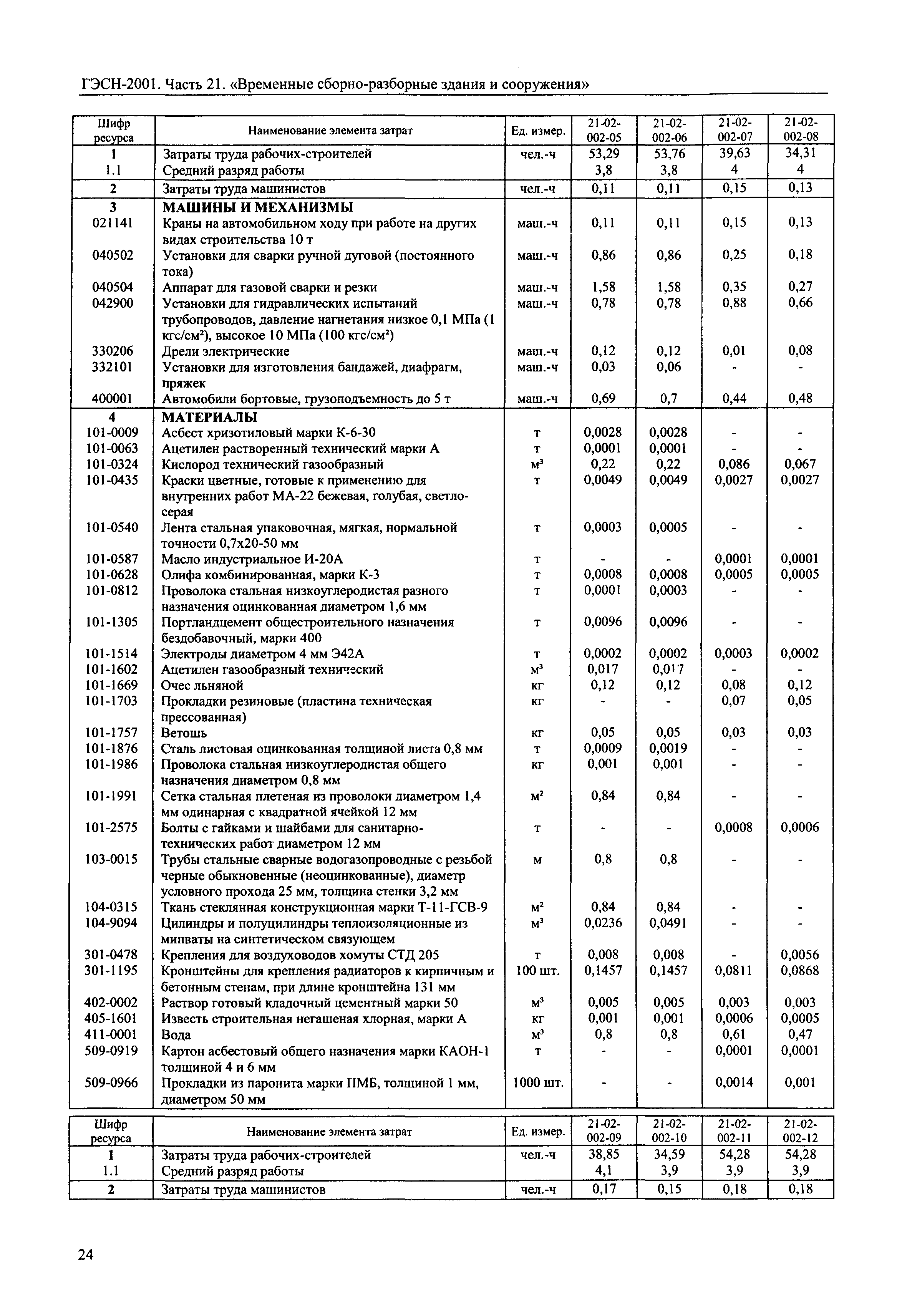 ГЭСН-2001. Часть 21. «Временные сборно-разборные здания и сооружения»

| Шифр ресурса | Наименование элемента затрат | Ед. измер. | 21-02-002-05 | 21-02-002-06 | 21-02-002-07 | 21-02-002-08 |
|---|---|---|---|---|---|---|
| 1 | Затраты труда рабочих-строителей | чел.-ч | 53,29 | 53,76 | 39,63 | 34,31 |
| 1.1 | Средний разряд работы | | 3,8 | 3,8 | 4 | 4 |
| 2 | Затраты труда машинистов | чел.-ч | 0,11 | 0,11 | 0,15 | 0,13 |
| 3 | МАШИНЫ И МЕХАНИЗМЫ | | | | | |
| 021141 | Краны на автомобильном ходу при работе на других видах строительства 10 т | маш.-ч | 0,11 | 0,11 | 0,15 | 0,13 |
| 040502 | Установки для сварки ручной дуговой (постоянного тока) | маш.-ч | 0,86 | 0,86 | 0,25 | 0,18 |
| 040504 | Аппарат для газовой сварки и резки | маш.-ч | 1,58 | 1,58 | 0,35 | 0,27 |
| 042900 | Установки для гидравлических испытаний трубопроводов, давление нагнетания низкое 0,1 МПа (1 кгс/см²), высокое 10 МПа (100 кгс/см²) | маш.-ч | 0,78 | 0,78 | 0,88 | 0,66 |
| 330206 | Дрели электрические | маш.-ч | 0,12 | 0,12 | 0,01 | 0,08 |
| 332101 | Установки для изготовления бандажей, диафрагм, пряжек | маш.-ч | 0,03 | 0,06 | - | - |
| 400001 | Автомобили бортовые, грузоподъемность до 5 т | маш.-ч | 0,69 | 0,7 | 0,44 | 0,48 |
| 4 | МАТЕРИАЛЫ | | | | | |
| 101-0009 | Асбест хризотиловый марки К-6-30 | т | 0,0028 | 0,0028 | - | - |
| 101-0063 | Ацетилен растворенный технический марки А | т | 0,0001 | 0,0001 | - | - |
| 101-0324 | Кислород технический газообразный | м³ | 0,22 | 0,22 | 0,086 | 0,067 |
| 101-0435 | Краски цветные, готовые к применению для внутренних работ МА-22 бежевая, голубая, светло-серая | т | 0,0049 | 0,0049 | 0,0027 | 0,0027 |
| 101-0540 | Лента стальная упаковочная, мягкая, нормальной точности 0,7х20-50 мм | т | 0,0003 | 0,0005 | - | - |
| 101-0587 | Масло индустриальное И-20А | т | - | - | 0,0001 | 0,0001 |
| 101-0628 | Олифа комбинированная, марки К-3 | т | 0,0008 | 0,0008 | 0,0005 | 0,0005 |
| 101-0812 | Проволока стальная низкоуглеродистая разного назначения оцинкованная диаметром 1,6 мм | т | 0,0001 | 0,0003 | - | - |
| 101-1305 | Портландцемент общестроительного назначения бездобавочный, марки 400 | т | 0,0096 | 0,0096 | - | - |
| 101-1514 | Электроды диаметром 4 мм Э42А | т | 0,0002 | 0,0002 | 0,0003 | 0,0002 |
| 101-1602 | Ацетилен газообразный технический | м³ | 0,017 | 0,017 | - | - |
| 101-1669 | Очес льняной | кг | 0,12 | 0,12 | 0,08 | 0,12 |
| 101-1703 | Прокладки резиновые (пластина техническая прессованная) | кг | - | - | 0,07 | 0,05 |
| 101-1757 | Ветошь | кг | 0,05 | 0,05 | 0,03 | 0,03 |
| 101-1876 | Сталь листовая оцинкованная толщиной листа 0,8 мм | т | 0,0009 | 0,0019 | - | - |
| 101-1986 | Проволока стальная низкоуглеродистая общего назначения диаметром 0,8 мм | кг | 0,001 | 0,001 | - | - |
| 101-1991 | Сетка стальная плетеная из проволоки диаметром 1,4 мм одинарная с квадратной ячейкой 12 мм | м² | 0,84 | 0,84 | - | - |
| 101-2575 | Болты с гайками и шайбами для санитарно-технических работ диаметром 12 мм | т | - | - | 0,0008 | 0,0006 |
| 103-0015 | Трубы стальные сварные водогазопроводные с резьбой черные обыкновенные (неоцинкованные), диаметр условного прохода 25 мм, толщина стенки 3,2 мм | м | 0,8 | 0,8 | - | - |
| 104-0315 | Ткань стеклянная конструкционная марки Т-11-ГСВ-9 | м² | 0,84 | 0,84 | - | - |
| 104-9094 | Цилиндры и полуцилиндры теплоизоляционные из минваты на синтетическом связующем | м³ | 0,0236 | 0,0491 | - | - |
| 301-0478 | Крепления для воздуховодов хомуты СТД 205 | т | 0,008 | 0,008 | - | 0,0056 |
| 301-1195 | Кронштейны для крепления радиаторов к кирпичным и бетонным стенам, при длине кронштейна 131 мм | 100 шт. | 0,1457 | 0,1457 | 0,0811 | 0,0868 |
| 402-0002 | Раствор готовый кладочный цементный марки 50 | м³ | 0,005 | 0,005 | 0,003 | 0,003 |
| 405-1601 | Известь строительная негашеная хлорная, марки А | кг | 0,001 | 0,001 | 0,0006 | 0,0005 |
| 411-0001 | Вода | м³ | 0,8 | 0,8 | 0,61 | 0,47 |
| 509-0919 | Картон асбестовый общего назначения марки КАОН-1 толщиной 4 и 6 мм | т | - | - | 0,0001 | 0,0001 |
| 509-0966 | Прокладки из паронита марки ПМБ, толщиной 1 мм, диаметром 50 мм | 1000 шт. | - | - | 0,0014 | 0,001 |

| Шифр ресурса | Наименование элемента затрат | Ед. измер. | 21-02-002-09 | 21-02-002-10 | 21-02-002-11 | 21-02-002-12 |
|---|---|---|---|---|---|---|
| 1 | Затраты труда рабочих-строителей | чел.-ч | 38,85 | 34,59 | 54,28 | 54,28 |
| 1.1 | Средний разряд работы | | 4,1 | 3,9 | 3,9 | 3,9 |
| 2 | Затраты труда машинистов | чел.-ч | 0,17 | 0,15 | 0,18 | 0,18 |

24